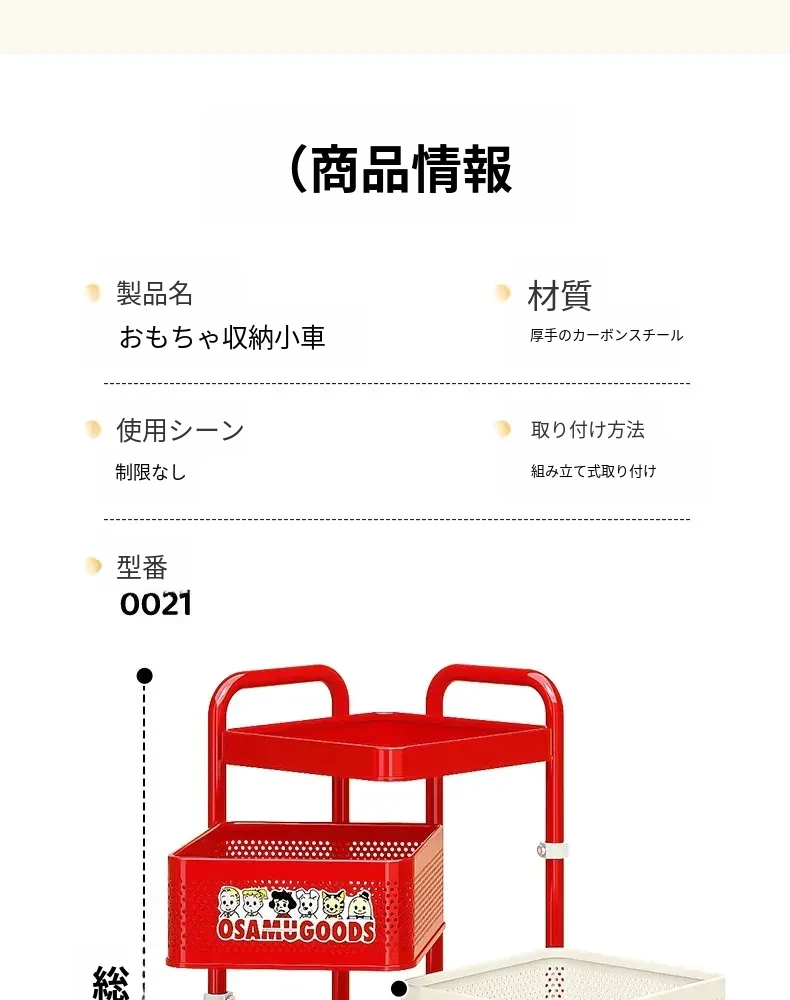 (商品情報

製品名
おもちゃ収納小車

材質
厚手のカーボンスチール

使用シーン
制限なし

取り付け方法
組み立て式取り付け

型番
0021

OSAMUGOODS

総